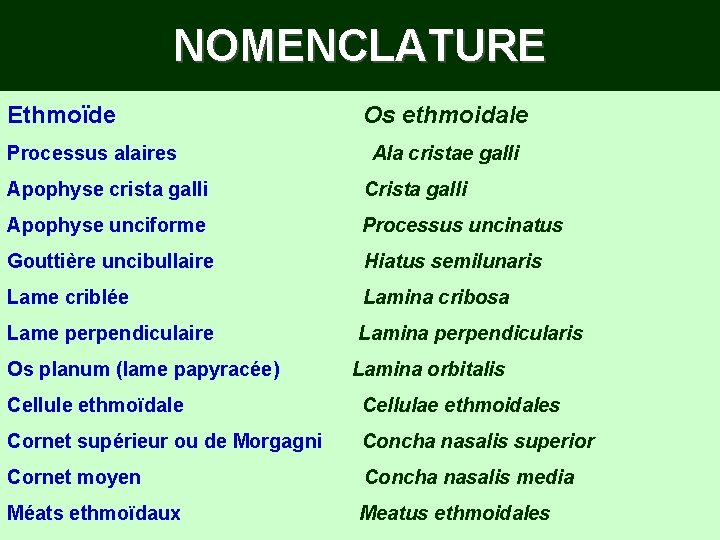 NOMENCLATURE

| Ethmoïde | Os ethmoidale |
|---|---|
| Processus alaires | Ala cristae galli |
| Apophyse crista galli | Crista galli |
| Apophyse unciforme | Processus uncinatus |
| Gouttière uncibullaire | Hiatus semilunaris |
| Lame criblée | Lamina cribosa |
| Lame perpendiculaire | Lamina perpendicularis |
| Os planum (lame papyracée) | Lamina orbitalis |
| Cellule ethmoïdale | Cellulae ethmoidales |
| Cornet supérieur ou de Morgagni | Concha nasalis superior |
| Cornet moyen | Concha nasalis media |
| Méats ethmoïdaux | Meatus ethmoidales |